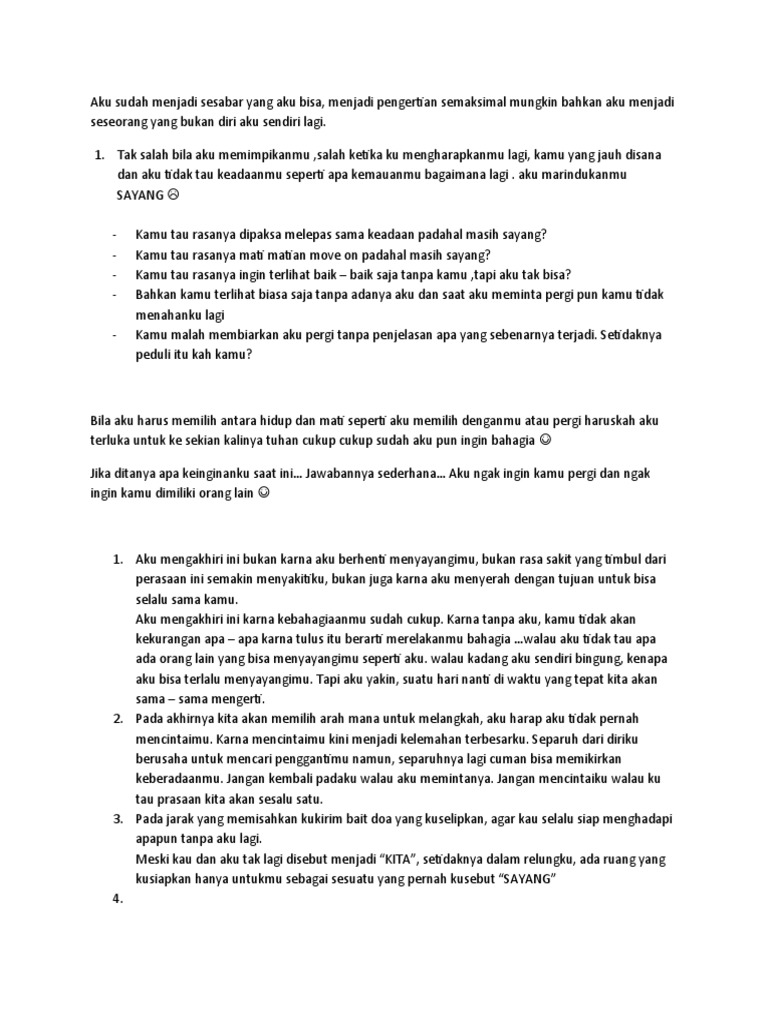 Aku sudah menjadi sesabar yang aku bisa, menjadi pengertian semaksimal mungkin bahkan aku menjadi seseorang yang bukan diri aku sendiri lagi.

1. Tak salah bila aku memimpikanmu ,salah ketika ku mengharapkanmu lagi, kamu yang jauh disana dan aku tidak tau keadaanmu seperti apa kemauanmu bagaimana lagi . aku marindukanmu SAYANG ☹

- Kamu tau rasanya dipaksa melepas sama keadaan padahal masih sayang?
- Kamu tau rasanya mati matian move on padahal masih sayang?
- Kamu tau rasanya ingin terlihat baik – baik saja tanpa kamu ,tapi aku tak bisa?
- Bahkan kamu terlihat biasa saja tanpa adanya aku dan saat aku meminta pergi pun kamu tidak menahanku lagi
- Kamu malah membiarkan aku pergi tanpa penjelasan apa yang sebenarnya terjadi. Setidaknya peduli itu kah kamu?

Bila aku harus memilih antara hidup dan mati seperti aku memilih denganmu atau pergi haruskah aku terluka untuk ke sekian kalinya tuhan cukup cukup sudah aku pun ingin bahagia ☺

Jika ditanya apa keinginanku saat ini... Jawabannya sederhana... Aku ngak ingin kamu pergi dan ngak ingin kamu dimiliki orang lain ☺

1. Aku mengakhiri ini bukan karna aku berhenti menyayangimu, bukan rasa sakit yang timbul dari perasaan ini semakin menyakitiku, bukan juga karna aku menyerah dengan tujuan untuk bisa selalu sama kamu.
Aku mengakhiri ini karna kebahagiaanmu sudah cukup. Karna tanpa aku, kamu tidak akan kekurangan apa – apa karna tulus itu berarti merelakanmu bahagia ...walau aku tidak tau apa ada orang lain yang bisa menyayangimu seperti aku. walau kadang aku sendiri bingung, kenapa aku bisa terlalu menyayangimu. Tapi aku yakin, suatu hari nanti di waktu yang tepat kita akan sama – sama mengerti.
2. Pada akhirnya kita akan memilih arah mana untuk melangkah, aku harap aku tidak pernah mencintaimu. Karna mencintaimu kini menjadi kelemahan terbesarku. Separuh dari diriku berusaha untuk mencari penggantimu namun, separuhnya lagi cuman bisa memikirkan keberadaanmu. Jangan kembali padaku walau aku memintanya. Jangan mencintaiku walau ku tau prasaan kita akan sesalu satu.
3. Pada jarak yang memisahkan kukirim bait doa yang kuselipkan, agar kau selalu siap menghadapi apapun tanpa aku lagi.
Meski kau dan aku tak lagi disebut menjadi “KITA”, setidaknya dalam relungku, ada ruang yang kusiapkan hanya untukmu sebagai sesuatu yang pernah kusebut “SAYANG”
4.